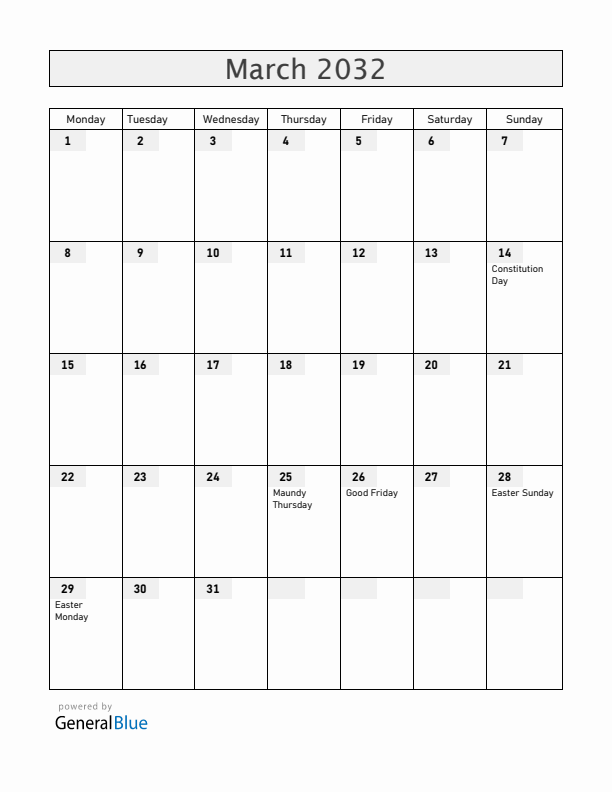 March 2032

| Monday | Tuesday | Wednesday | Thursday | Friday | Saturday | Sunday |
|---|---|---|---|---|---|---|
| 1 | 2 | 3 | 4 | 5 | 6 | 7 |
| 8 | 9 | 10 | 11 | 12 | 13 | 14 Constitution Day |
| 15 | 16 | 17 | 18 | 19 | 20 | 21 |
| 22 | 23 | 24 | 25 Maundy Thursday | 26 Good Friday | 27 | 28 Easter Sunday |
| 29 Easter Monday | 30 | 31 | | | | |

powered by
GeneralBlue